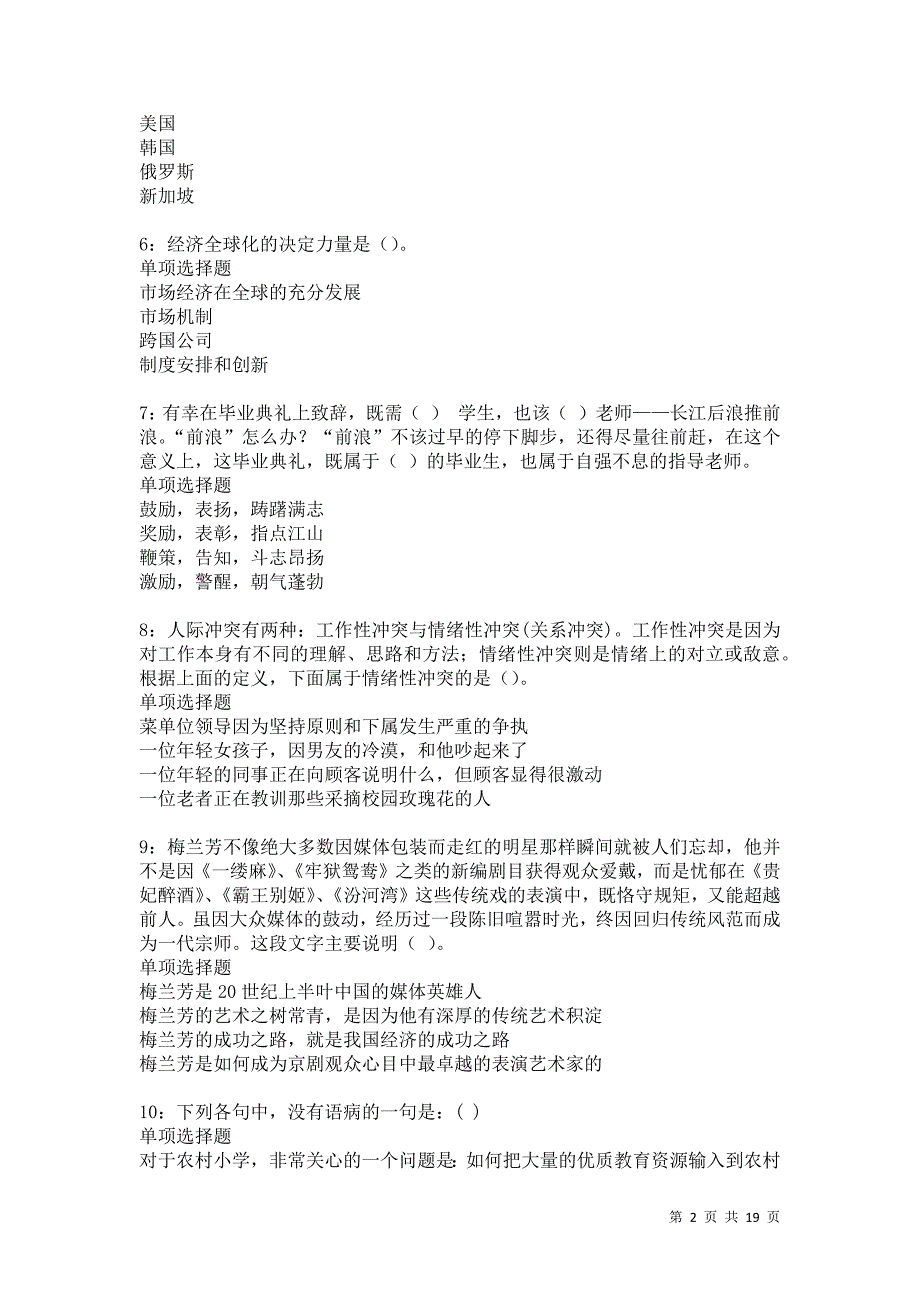 美国
韩国
俄罗斯
新加坡

6：经济全球化的决定力量是（）。
单项选择题
市场经济在全球的充分发展
市场机制
跨国公司
制度安排和创新

7：有幸在毕业典礼上致辞，既需（ ） 学生，也该（ ）老师——长江后浪推前浪。“前浪”怎么办？“前浪”不该过早的停下脚步，还得尽量往前赶，在这个意义上，这毕业典礼，既属于（ ）的毕业生，也属于自强不息的指导老师。
单项选择题
鼓励，表扬，踌躇满志
奖励，表彰，指点江山
鞭策，告知，斗志昂扬
激励，警醒，朝气蓬勃

8：人际冲突有两种：工作性冲突与情绪性冲突(关系冲突)。工作性冲突是因为对工作本身有不同的理解、思路和方法；情绪性冲突则是情绪上的对立或敌意。根据上面的定义，下面属于情绪性冲突的是（）。
单项选择题
菜单位领导因为坚持原则和下属发生严重的争执
一位年轻女孩子，因男友的冷漠，和他吵起来了
一位年轻的同事正在向顾客说明什么，但顾客显得很激动
一位老者正在教训那些采摘校园玫瑰花的人

9：梅兰芳不像绝大多数因媒体包装而走红的明星那样瞬间就被人们忘却，他并不是因《一缕麻》、《牢狱鸳鸯》之类的新编剧目获得观众爱戴，而是忧郁在《贵妃醉酒》、《霸王别姬》、《汾河湾》这些传统戏的表演中，既恪守规矩，又能超越前人。虽因大众媒体的鼓动，经历过一段陈旧喧嚣时光，终因回归传统风范而成为一代宗师。这段文字主要说明（ ）。
单项选择题
梅兰芳是20世纪上半叶中国的媒体英雄人
梅兰芳的艺术之树常青，是因为他有深厚的传统艺术积淀
梅兰芳的成功之路，就是我国经济的成功之路
梅兰芳是如何成为京剧观众心目中最卓越的表演艺术家的

10：下列各句中，没有语病的一句是：( )
单项选择题
对于农村小学，非常关心的一个问题是：如何把大量的优质教育资源输入到农村

第 2 页 共 19 页